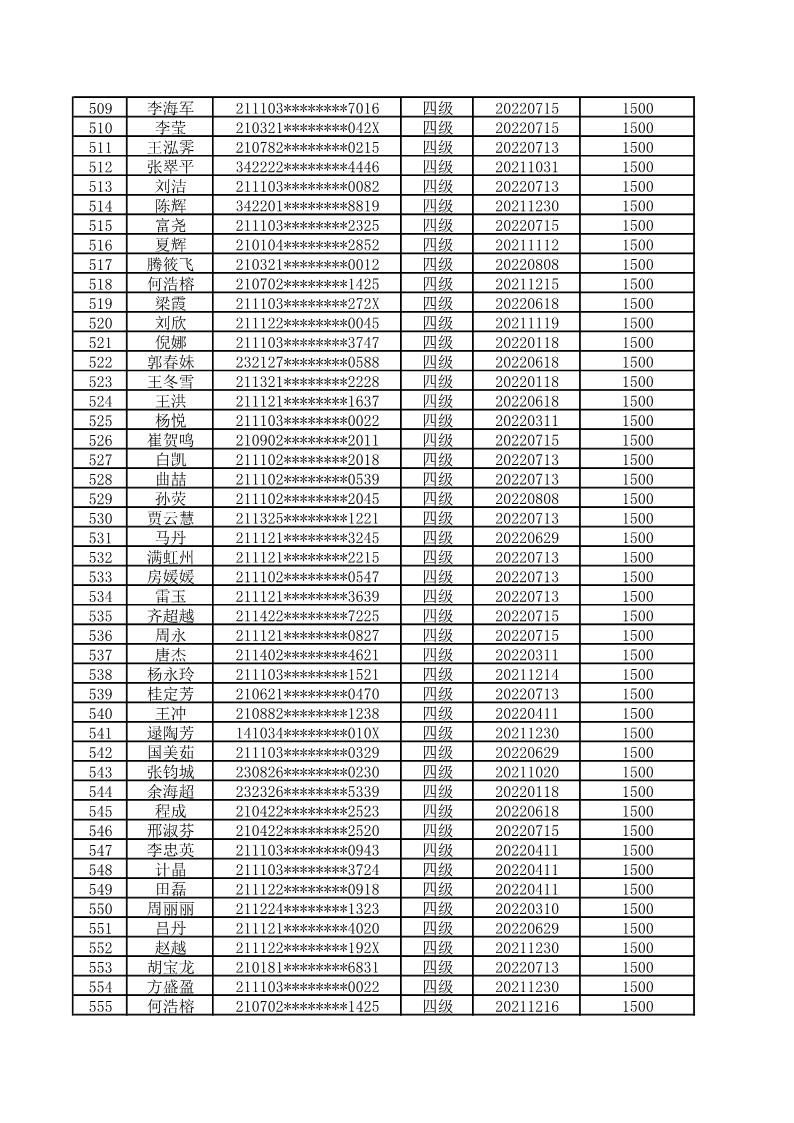 | 509 | 李海军 | 211103********7016 | 四级 | 20220715 | 1500 |
|---|---|---|---|---|---|
| 510 | 李莹 | 210321********042X | 四级 | 20220715 | 1500 |
| 511 | 王泓霁 | 210782********0215 | 四级 | 20220713 | 1500 |
| 512 | 张翠平 | 342222********4446 | 四级 | 20211031 | 1500 |
| 513 | 刘洁 | 211103********0082 | 四级 | 20220713 | 1500 |
| 514 | 陈辉 | 342201********8819 | 四级 | 20211230 | 1500 |
| 515 | 富尧 | 211103********2325 | 四级 | 20220715 | 1500 |
| 516 | 夏辉 | 210104********2852 | 四级 | 20211112 | 1500 |
| 517 | 腾筱飞 | 210321********0012 | 四级 | 20220808 | 1500 |
| 518 | 何浩榕 | 210702********1425 | 四级 | 20211215 | 1500 |
| 519 | 梁霞 | 211103********272X | 四级 | 20220618 | 1500 |
| 520 | 刘欣 | 211122********0045 | 四级 | 20211119 | 1500 |
| 521 | 倪娜 | 211103********3747 | 四级 | 20220118 | 1500 |
| 522 | 郭春妹 | 232127********0588 | 四级 | 20220618 | 1500 |
| 523 | 王冬雪 | 211321********2228 | 四级 | 20220118 | 1500 |
| 524 | 王洪 | 211121********1637 | 四级 | 20220618 | 1500 |
| 525 | 杨悦 | 211103********0022 | 四级 | 20220311 | 1500 |
| 526 | 崔贺鸣 | 210902********2011 | 四级 | 20220715 | 1500 |
| 527 | 白凯 | 211102********2018 | 四级 | 20220713 | 1500 |
| 528 | 曲喆 | 211102********0539 | 四级 | 20220713 | 1500 |
| 529 | 孙荧 | 211102********2045 | 四级 | 20220808 | 1500 |
| 530 | 贾云慧 | 211325********1221 | 四级 | 20220713 | 1500 |
| 531 | 马丹 | 211121********3245 | 四级 | 20220629 | 1500 |
| 532 | 满虹州 | 211121********2215 | 四级 | 20220713 | 1500 |
| 533 | 房媛媛 | 211102********0547 | 四级 | 20220713 | 1500 |
| 534 | 雷玉 | 211121********3639 | 四级 | 20220713 | 1500 |
| 535 | 齐超越 | 211422********7225 | 四级 | 20220715 | 1500 |
| 536 | 周永 | 211121********0827 | 四级 | 20220715 | 1500 |
| 537 | 唐杰 | 211402********4621 | 四级 | 20220311 | 1500 |
| 538 | 杨永玲 | 211103********1521 | 四级 | 20211214 | 1500 |
| 539 | 桂定芳 | 210621********0470 | 四级 | 20220713 | 1500 |
| 540 | 王冲 | 210882********1238 | 四级 | 20220411 | 1500 |
| 541 | 逯陶芳 | 141034********010X | 四级 | 20211230 | 1500 |
| 542 | 国美茹 | 211103********0329 | 四级 | 20220629 | 1500 |
| 543 | 张钧城 | 230826********0230 | 四级 | 20211020 | 1500 |
| 544 | 余海超 | 232326********5339 | 四级 | 20220118 | 1500 |
| 545 | 程成 | 210422********2523 | 四级 | 20220618 | 1500 |
| 546 | 邢淑芬 | 210422********2520 | 四级 | 20220715 | 1500 |
| 547 | 李忠英 | 211103********0943 | 四级 | 20220411 | 1500 |
| 548 | 计晶 | 211103********3724 | 四级 | 20220411 | 1500 |
| 549 | 田磊 | 211122********0918 | 四级 | 20220411 | 1500 |
| 550 | 周丽丽 | 211224********1323 | 四级 | 20220310 | 1500 |
| 551 | 吕丹 | 211121********4020 | 四级 | 20220629 | 1500 |
| 552 | 赵越 | 211122********192X | 四级 | 20211230 | 1500 |
| 553 | 胡宝龙 | 210181********6831 | 四级 | 20220713 | 1500 |
| 554 | 方盛盈 | 211103********0022 | 四级 | 20211230 | 1500 |
| 555 | 何浩榕 | 210702********1425 | 四级 | 20211216 | 1500 |